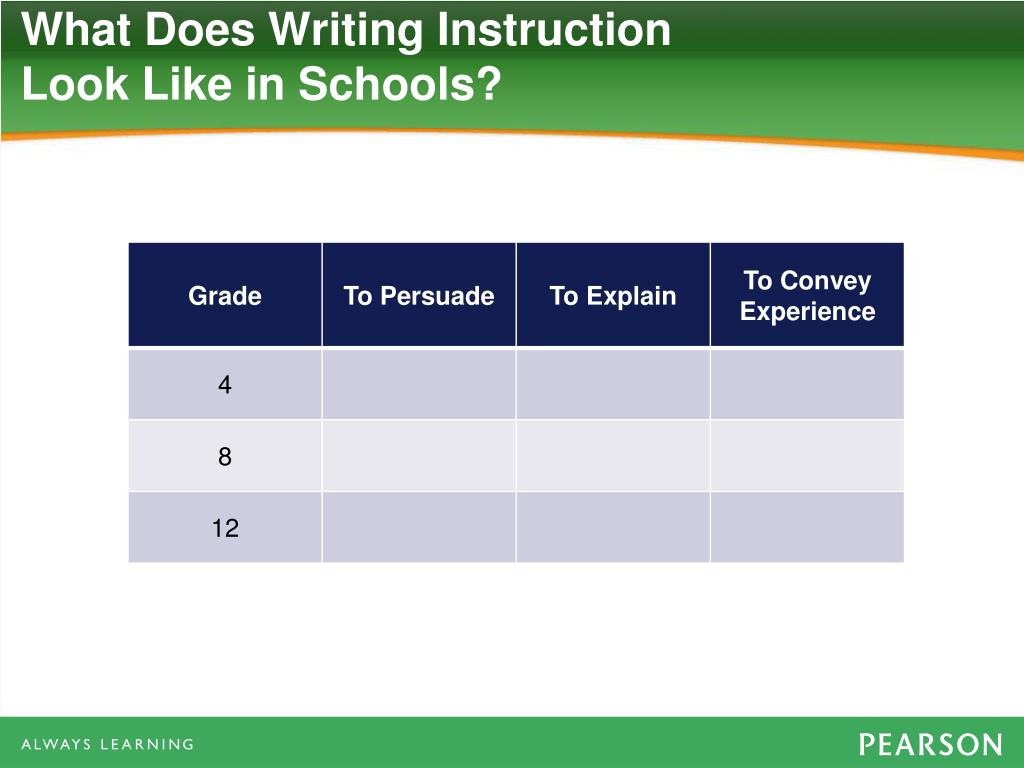 What Does Writing Instruction Look Like in Schools?

| Grade | To Persuade | To Explain | To Convey Experience |
|---|---|---|---|
| 4 | | | |
| 8 | | | |
| 12 | | | |

ALWAYS LEARNING

PEARSON